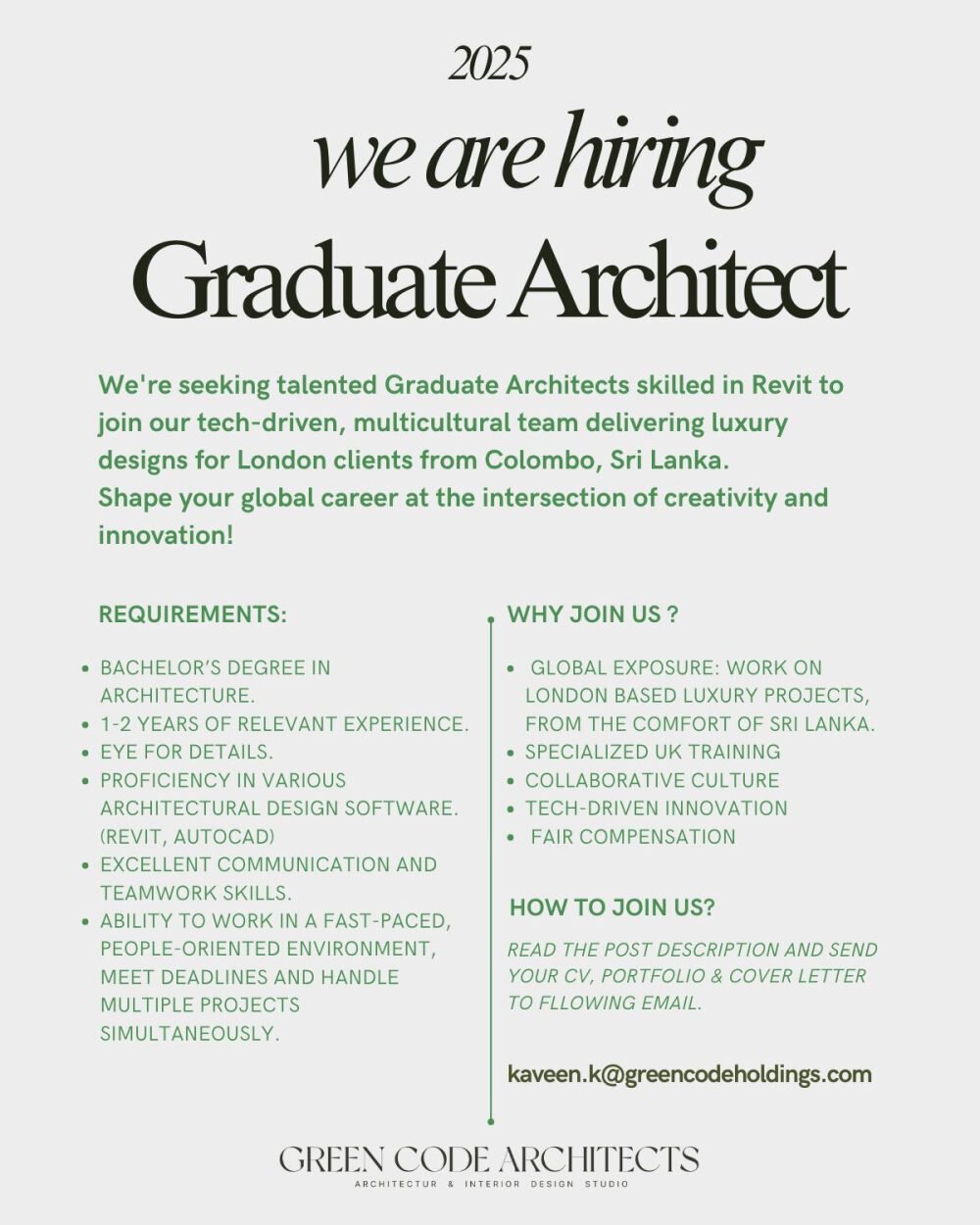 2025

we are hiring

Graduate Architect

We're seeking talented Graduate Architects skilled in Revit to join our tech-driven, multicultural team delivering luxury designs for London clients from Colombo, Sri Lanka.
Shape your global career at the intersection of creativity and innovation!

REQUIREMENTS:

- BACHELOR'S DEGREE IN ARCHITECTURE.
- 1-2 YEARS OF RELEVANT EXPERIENCE.
- EYE FOR DETAILS.
- PROFICIENCY IN VARIOUS ARCHITECTURAL DESIGN SOFTWARE. (REVIT, AUTOCAD)
- EXCELLENT COMMUNICATION AND TEAMWORK SKILLS.
- ABILITY TO WORK IN A FAST-PACED, PEOPLE-ORIENTED ENVIRONMENT, MEET DEADLINES AND HANDLE MULTIPLE PROJECTS SIMULTANEOUSLY.

WHY JOIN US ?

- GLOBAL EXPOSURE: WORK ON LONDON BASED LUXURY PROJECTS, FROM THE COMFORT OF SRI LANKA.
- SPECIALIZED UK TRAINING
- COLLABORATIVE CULTURE
- TECH-DRIVEN INNOVATION
- FAIR COMPENSATION

HOW TO JOIN US?

READ THE POST DESCRIPTION AND SEND YOUR CV, PORTFOLIO & COVER LETTER TO FLLOWING EMAIL.

kaveen.k@greencodeholdings.com

GREEN CODE ARCHITECTS
ARCHITECTUR & INTERIOR DESIGN STUDIO